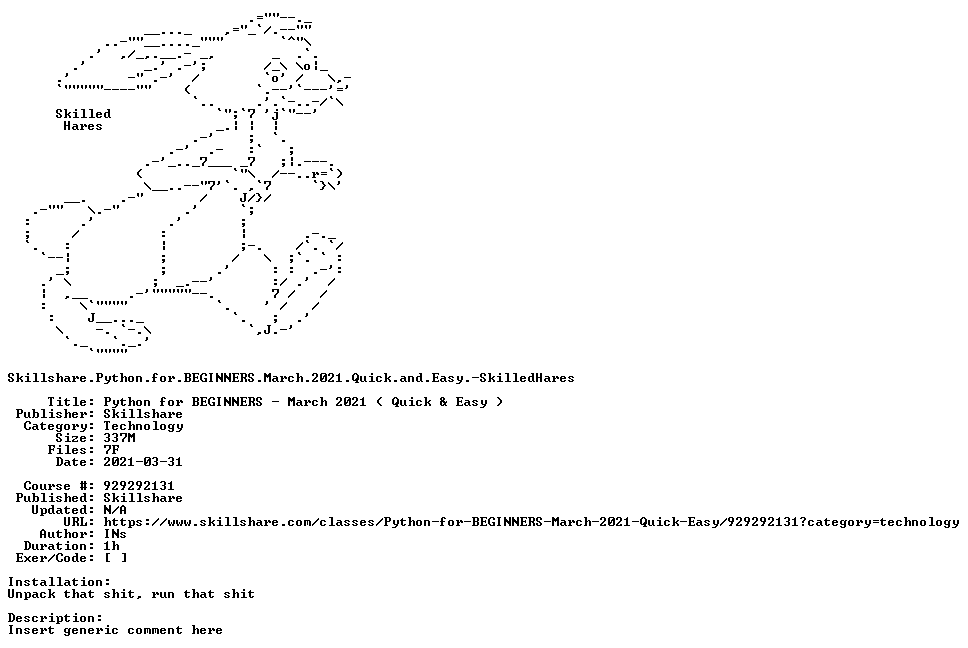 Skilled
Hares

Skillshare.Python.for.BEGINNERS.March.2021.Quick.and.Easy.-SkilledHares

Title: Python for BEGINNERS - March 2021 ( Quick & Easy )
Publisher: Skillshare
Category: Technology
Size: 337M
Files: 7F
Date: 2021-03-31

Course #: 929292131
Published: Skillshare
Updated: N/A
URL: https://www.skillshare.com/classes/Python-for-BEGINNERS-March-2021-Quick-Easy/929292131?category=technology
Author: INs
Duration: 1h
Exer/Code: [ ]

Installation:
Unpack that shit, run that shit

Description:
Insert generic comment here